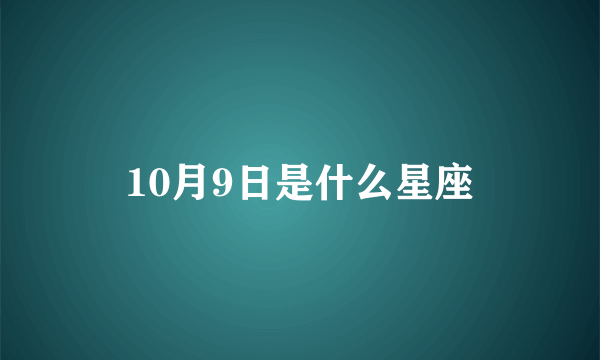 10月9日是什么星座